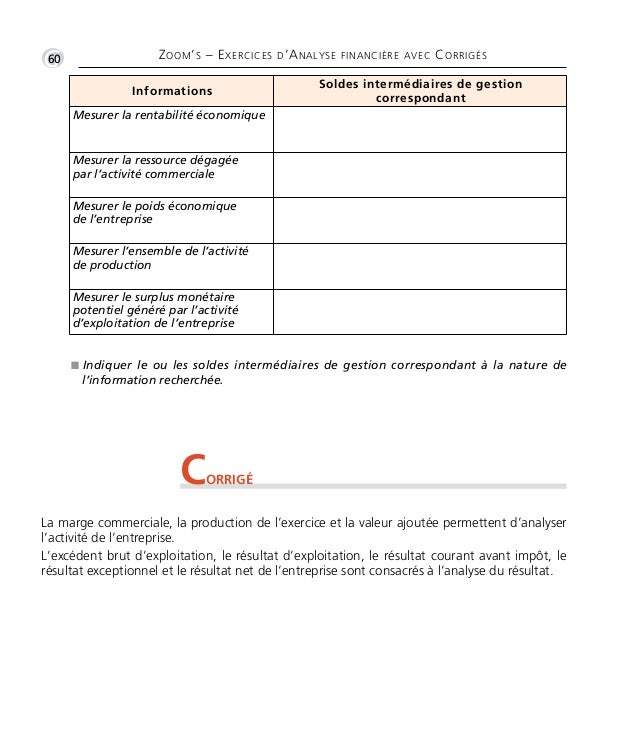 60 ZOOM'S – EXERCICES D'ANALYSE FINANCIÈRE AVEC CORRIGÉS

| Informations | Soldes intermédiaires de gestion correspondant |
|---|---|
| Mesurer la rentabilité économique | |
| Mesurer la ressource dégagée par l'activité commerciale | |
| Mesurer le poids économique de l'entreprise | |
| Mesurer l'ensemble de l'activité de production | |
| Mesurer le surplus monétaire potentiel généré par l'activité d'exploitation de l'entreprise | |

■ Indiquer le ou les soldes intermédiaires de gestion correspondant à la nature de l'information recherchée.

CORRIGÉ

La marge commerciale, la production de l'exercice et la valeur ajoutée permettent d'analyser l'activité de l'entreprise.

L'excédent brut d'exploitation, le résultat d'exploitation, le résultat courant avant impôt, le résultat exceptionnel et le résultat net de l'entreprise sont consacrés à l'analyse du résultat.